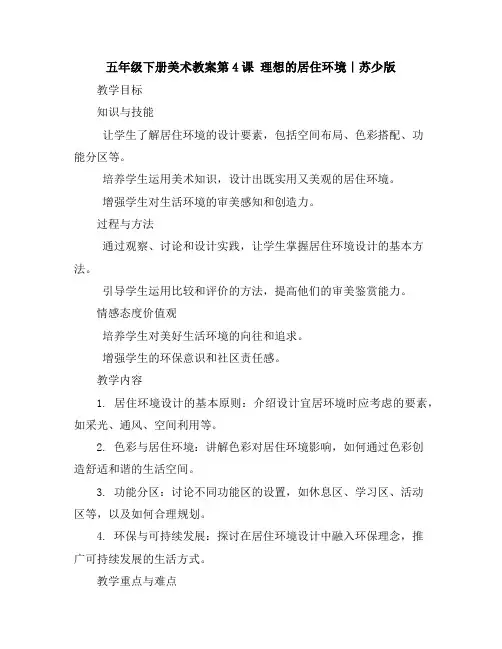 五年级下册美术教案第4课 理想的居住环境｜苏少版

教学目标

知识与技能

让学生了解居住环境的设计要素，包括空间布局、色彩搭配、功能分区等。

培养学生运用美术知识，设计出既实用又美观的居住环境。

增强学生对生活环境的审美感知和创造力。

过程与方法

通过观察、讨论和设计实践，让学生掌握居住环境设计的基本方法。

引导学生运用比较和评价的方法，提高他们的审美鉴赏能力。

情感态度价值观

培养学生对美好生活环境的向往和追求。

增强学生的环保意识和社区责任感。

教学内容

1. 居住环境设计的基本原则：介绍设计宜居环境时应考虑的要素，如采光、通风、空间利用等。

2. 色彩与居住环境：讲解色彩对居住环境影响，如何通过色彩创造舒适和谐的生活空间。

3. 功能分区：讨论不同功能区的设置，如休息区、学习区、活动区等，以及如何合理规划。

4. 环保与可持续发展：探讨在居住环境设计中融入环保理念，推广可持续发展的生活方式。

教学重点与难点